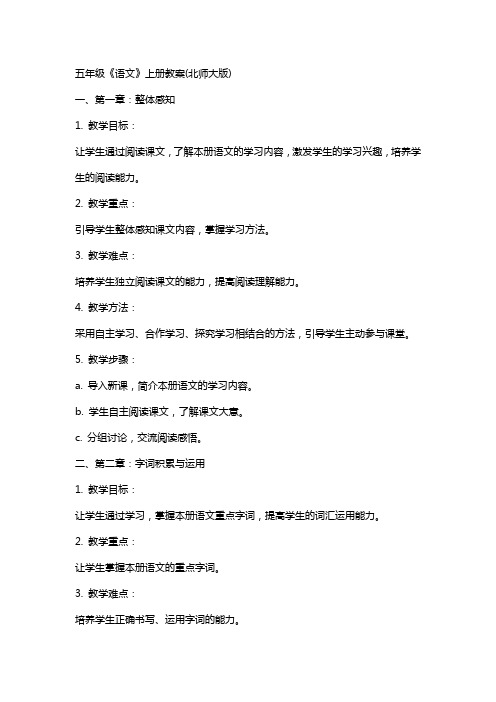 五年级《语文》上册教案(北师大版)

一、第一章：整体感知

1. 教学目标：

让学生通过阅读课文，了解本册语文的学习内容，激发学生的学习兴趣，培养学生的阅读能力。

2. 教学重点：

引导学生整体感知课文内容，掌握学习方法。

3. 教学难点：

培养学生独立阅读课文的能力，提高阅读理解能力。

4. 教学方法：

采用自主学习、合作学习、探究学习相结合的方法，引导学生主动参与课堂。

5. 教学步骤：

a. 导入新课，简介本册语文的学习内容。

b. 学生自主阅读课文，了解课文大意。

c. 分组讨论，交流阅读感悟。

二、第二章：字词积累与运用

1. 教学目标：

让学生通过学习，掌握本册语文重点字词，提高学生的词汇运用能力。

2. 教学重点：

让学生掌握本册语文的重点字词。

3. 教学难点：

培养学生正确书写、运用字词的能力。